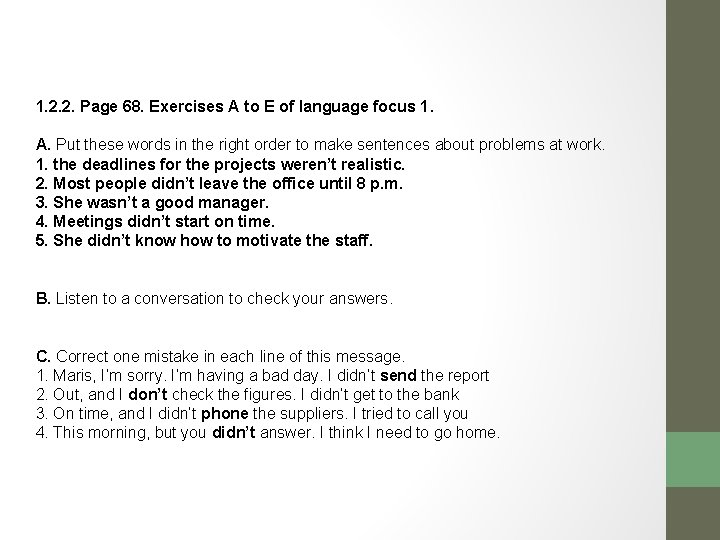 1.2.2. Page 68. Exercises A to E of language focus 1.

A. Put these words in the right order to make sentences about problems at work.
1. the deadlines for the projects weren't realistic.
2. Most people didn't leave the office until 8 p.m.
3. She wasn't a good manager.
4. Meetings didn't start on time.
5. She didn't know how to motivate the staff.

B. Listen to a conversation to check your answers.

C. Correct one mistake in each line of this message.
1. Maris, I'm sorry. I'm having a bad day. I didn't send the report
2. Out, and I don't check the figures. I didn't get to the bank
3. On time, and I didn't phone the suppliers. I tried to call you
4. This morning, but you didn't answer. I think I need to go home.